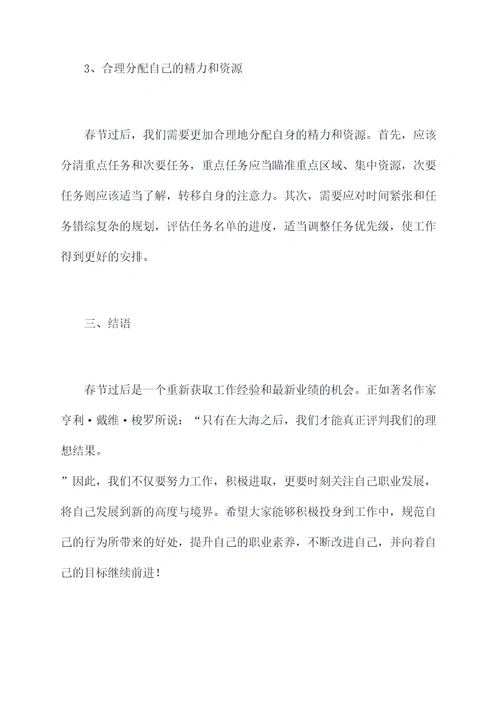 3、合理分配自己的精力和资源

春节过后，我们需要更加合理地分配自身的精力和资源。首先，应该分清重点任务和次要任务，重点任务应当瞄准重点区域、集中资源，次要任务则应该适当了解，转移自身的注意力。其次，需要应对时间紧张和任务错综复杂的规划，评估任务名单的进度，适当调整任务优先级，使工作得到更好的安排。

三、结语

春节过后是一个重新获取工作经验和最新业绩的机会。正如著名作家亨利·戴维·梭罗所说：“只有在大海之后，我们才能真正评判我们的理想结果。

”因此，我们不仅要努力工作，积极进取，更要时刻关注自己职业发展，将自己发展到新的高度与境界。希望大家能够积极投身到工作中，规范自己的行为所带来的好处，提升自己的职业素养，不断改进自己，并向着自己的目标继续前进！